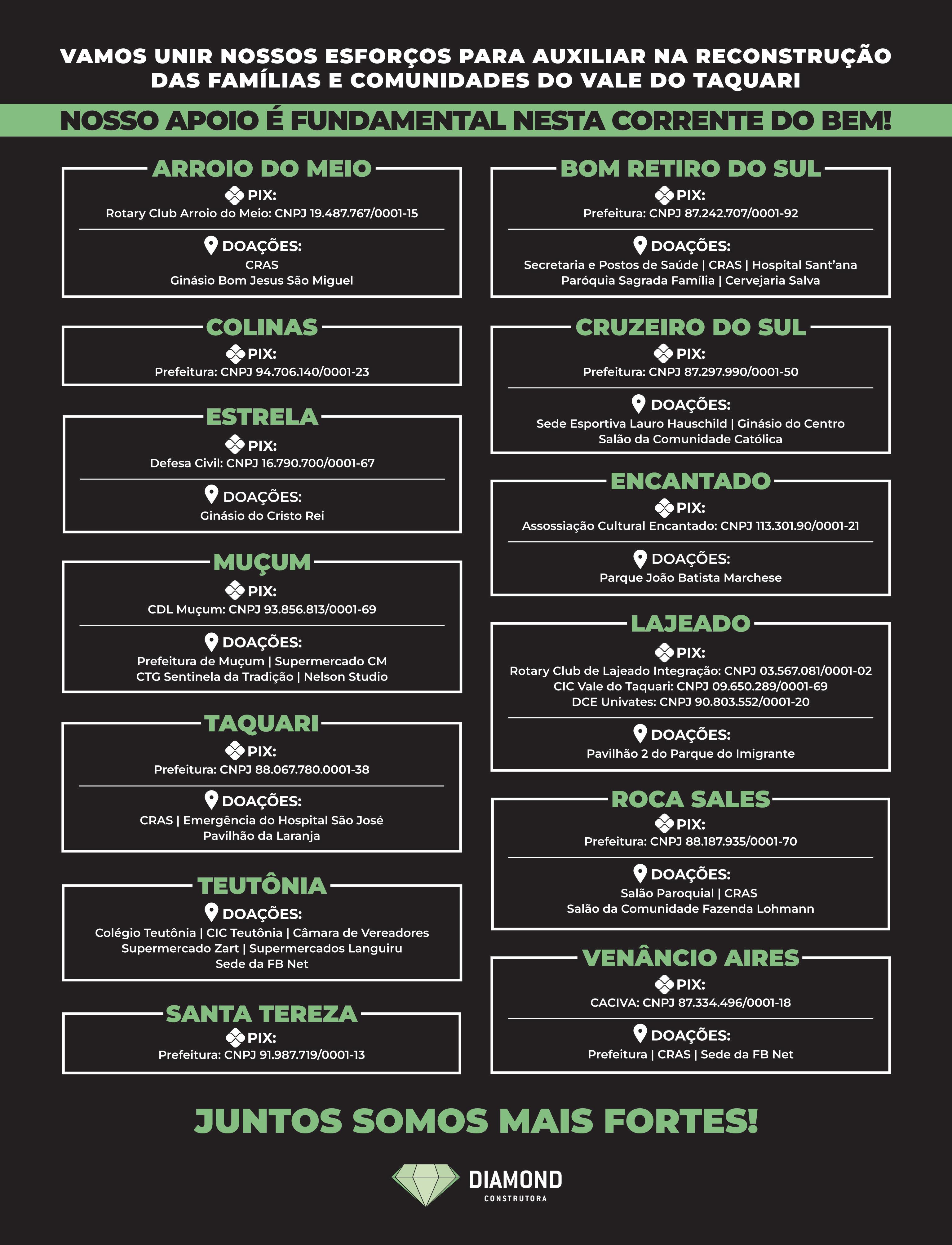 VAMOS UNIR NOSSOS ESFORÇOS PARA AUXILIAR NA RECONSTRUÇÃO DAS FAMÍLIAS E COMUNIDADES DO VALE DO TAQUARI

NOSSO APOIO É FUNDAMENTAL NESTA CORRENTE DO BEM!

ARROIO DO MEIO
PIX:
Rotary Club Arroio do Meio: CNPJ 19.487.767/0001-15
DOAÇÕES:
CRAS
Ginásio Bom Jesus São Miguel

COLINAS
PIX:
Prefeitura: CNPJ 94.706.140/0001-23

ESTRELA
PIX:
Defesa Civil: CNPJ 16.790.700/0001-67
DOAÇÕES:
Ginásio do Cristo Rei

MUÇUM
PIX:
CDL Muçum: CNPJ 93.856.813/0001-69
DOAÇÕES:
Prefeitura de Muçum | Supermercado CM
CTG Sentinela da Tradição | Nelson Studio

TAQUARI
PIX:
Prefeitura: CNPJ 88.067.780.0001-38
DOAÇÕES:
CRAS | Emergência do Hospital São José
Pavilhão da Laranja

TEUTÔNIA
DOAÇÕES:
Colégio Teutônia | CIC Teutônia | Câmara de Vereadores
Supermercado Zart | Supermercados Languiru
Sede da FB Net

SANTA TEREZA
PIX:
Prefeitura: CNPJ 91.987.719/0001-13

BOM RETIRO DO SUL
PIX:
Prefeitura: CNPJ 87.242.707/0001-92
DOAÇÕES:
Secretaria e Postos de Saúde | CRAS | Hospital Sant'ana
Paróquia Sagrada Família | Cervejaria Salva

CRUZEIRO DO SUL
PIX:
Prefeitura: CNPJ 87.297.990/0001-50
DOAÇÕES:
Sede Esportiva Lauro Hauschild | Ginásio do Centro
Salão da Comunidade Católica

ENCANTADO
PIX:
Assossiação Cultural Encantado: CNPJ 113.301.90/0001-21
DOAÇÕES:
Parque João Batista Marchese

LAJEADO
PIX:
Rotary Club de Lajeado Integração: CNPJ 03.567.081/0001-02
CIC Vale do Taquari: CNPJ 09.650.289/0001-69
DCE Univates: CNPJ 90.803.552/0001-20
DOAÇÕES:
Pavilhão 2 do Parque do Imigrante

ROCA SALES
PIX:
Prefeitura: CNPJ 88.187.935/0001-70
DOAÇÕES:
Salão Paroquial | CRAS
Salão da Comunidade Fazenda Lohmann

VENÂNCIO AIRES
PIX:
CACIVA: CNPJ 87.334.496/0001-18
DOAÇÕES:
Prefeitura | CRAS | Sede da FB Net

JUNTOS SOMOS MAIS FORTES!

DIAMOND
CONSTRUTORA